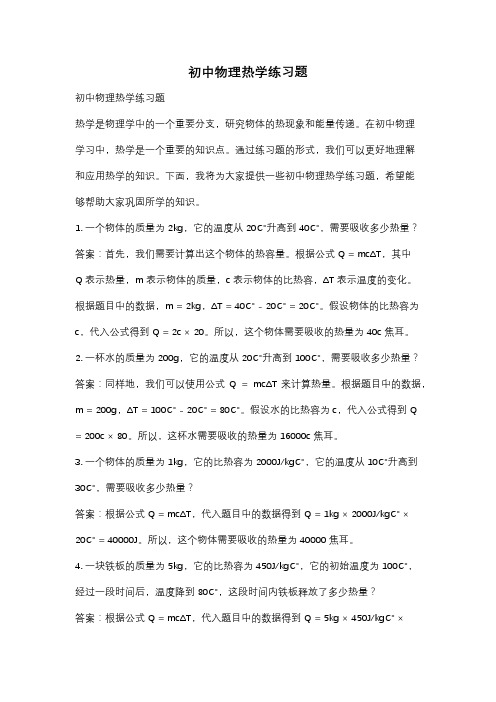 初中物理热学练习题

初中物理热学练习题

热学是物理学中的一个重要分支，研究物体的热现象和能量传递。在初中物理学习中，热学是一个重要的知识点。通过练习题的形式，我们可以更好地理解和应用热学的知识。下面，我将为大家提供一些初中物理热学练习题，希望能够帮助大家巩固所学的知识。

1. 一个物体的质量为 2kg，它的温度从 20C°升高到 40C°，需要吸收多少热量？

答案：首先，我们需要计算出这个物体的热容量。根据公式 Q = mcΔT，其中 Q 表示热量，m 表示物体的质量，c 表示物体的比热容，ΔT 表示温度的变化。根据题目中的数据，m = 2kg，ΔT = 40C° - 20C° = 20C°。假设物体的比热容为 c，代入公式得到 Q = 2c × 20。所以，这个物体需要吸收的热量为 40c 焦耳。

2. 一杯水的质量为 200g，它的温度从 20C°升高到 100C°，需要吸收多少热量？

答案：同样地，我们可以使用公式 Q = mcΔT 来计算热量。根据题目中的数据，m = 200g，ΔT = 100C° - 20C° = 80C°。假设水的比热容为 c，代入公式得到 Q = 200c × 80。所以，这杯水需要吸收的热量为 16000c 焦耳。

3. 一个物体的质量为 1kg，它的比热容为 2000J/kgC°，它的温度从 10C°升高到 30C°，需要吸收多少热量？

答案：根据公式 Q = mcΔT，代入题目中的数据得到 Q = 1kg × 2000J/kgC° × 20C° = 40000J。所以，这个物体需要吸收的热量为 40000 焦耳。

4. 一块铁板的质量为 5kg，它的比热容为 450J/kgC°，它的初始温度为 100C°，经过一段时间后，温度降到 80C°，这段时间内铁板释放了多少热量？

答案：根据公式 Q = mcΔT，代入题目中的数据得到 Q = 5kg × 450J/kgC° ×